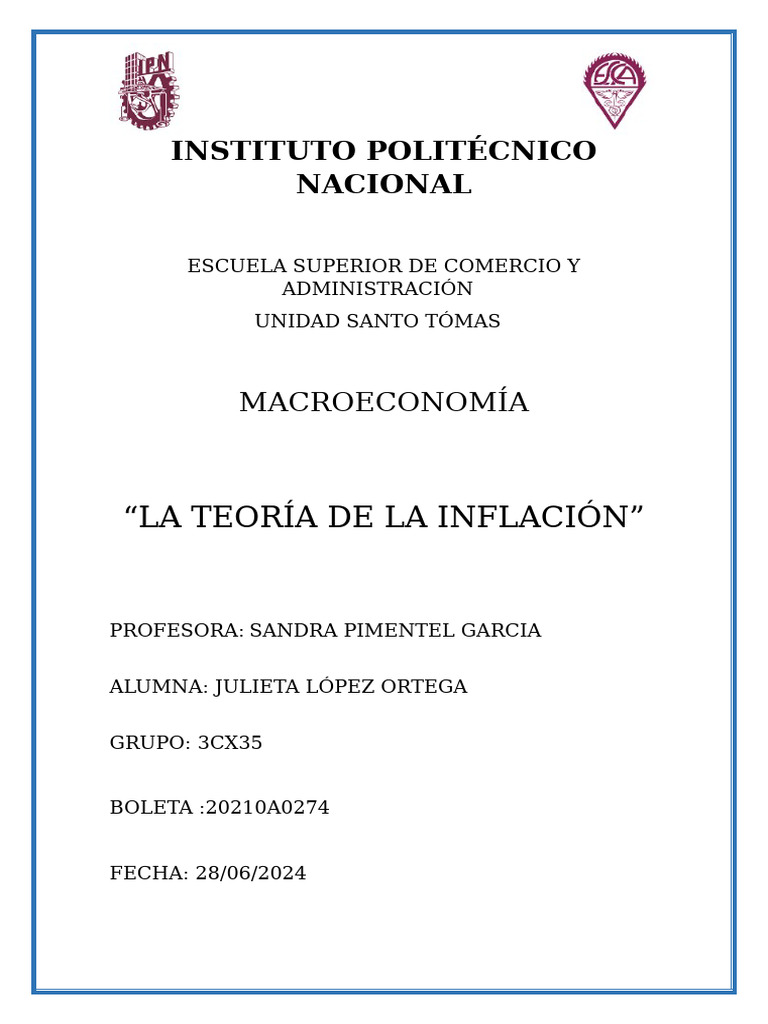 IPN

ESCA

INSTITUTO POLITÉCNICO NACIONAL

ESCUELA SUPERIOR DE COMERCIO Y ADMINISTRACIÓN

UNIDAD SANTO TÓMAS

MACROECONOMÍA

“LA TEORÍA DE LA INFLACIÓN”

PROFESORA: SANDRA PIMENTEL GARCIA

ALUMNA: JULIETA LÓPEZ ORTEGA

GRUPO: 3CX35

BOLETA :20210A0274

FECHA: 28/06/2024